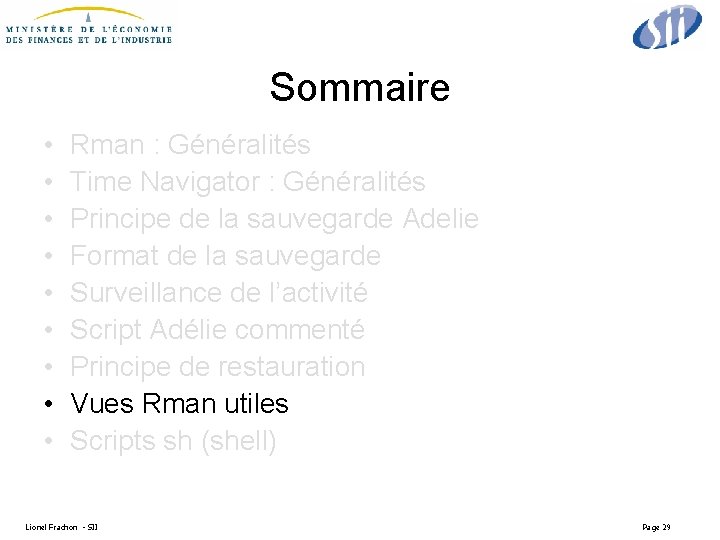 MINISTÈRE DE L'ÉCONOMIE
DES FINANCES ET DE L'INDUSTRIE

SII

Sommaire

• Rman : Généralités
• Time Navigator : Généralités
• Principe de la sauvegarde Adelie
• Format de la sauvegarde
• Surveillance de l'activité
• Script Adélie commenté
• Principe de restauration
• Vues Rman utiles
• Scripts sh (shell)

Lionel Frachon - SII

Page 29